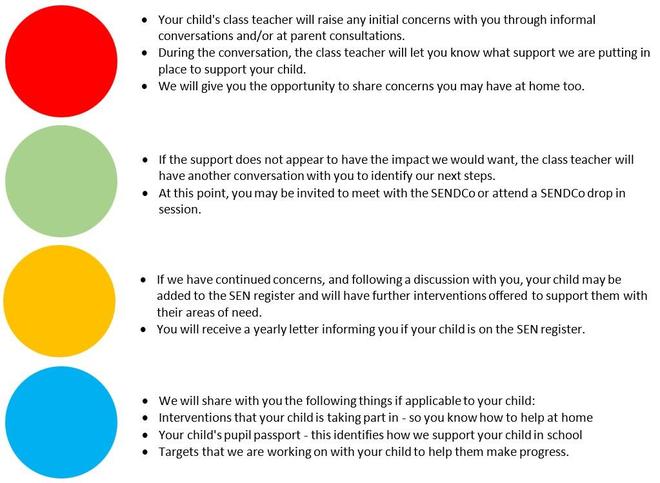 • Your child's class teacher will raise any initial concerns with you through informal conversations and/or at parent consultations.
• During the conversation, the class teacher will let you know what support we are putting in place to support your child.
• We will give you the opportunity to share concerns you may have at home too.

• If the support does not appear to have the impact we would want, the class teacher will have another conversation with you to identify our next steps.
• At this point, you may be invited to meet with the SENDCo or attend a SENDCo drop in session.

• If we have continued concerns, and following a discussion with you, your child may be added to the SEN register and will have further interventions offered to support them with their areas of need.
• You will receive a yearly letter informing you if your child is on the SEN register.

• We will share with you the following things if applicable to your child:
• Interventions that your child is taking part in - so you know how to help at home
• Your child's pupil passport - this identifies how we support your child in school
• Targets that we are working on with your child to help them make progress.